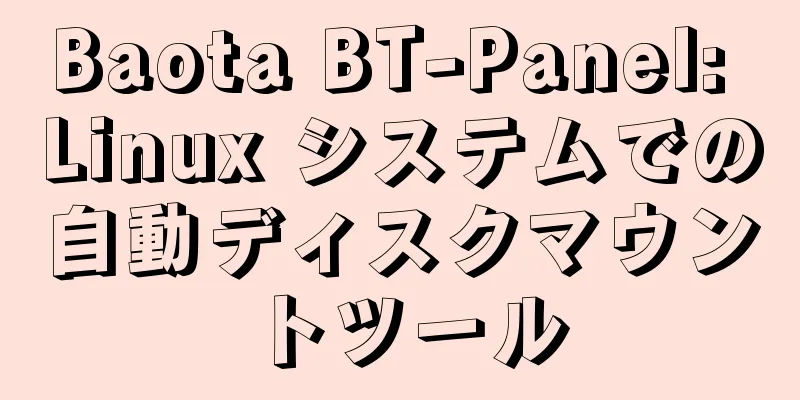 Baota BT-Panel: Linux システムでの自動ディスクマウントツール